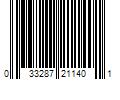 0 33287 21140 1